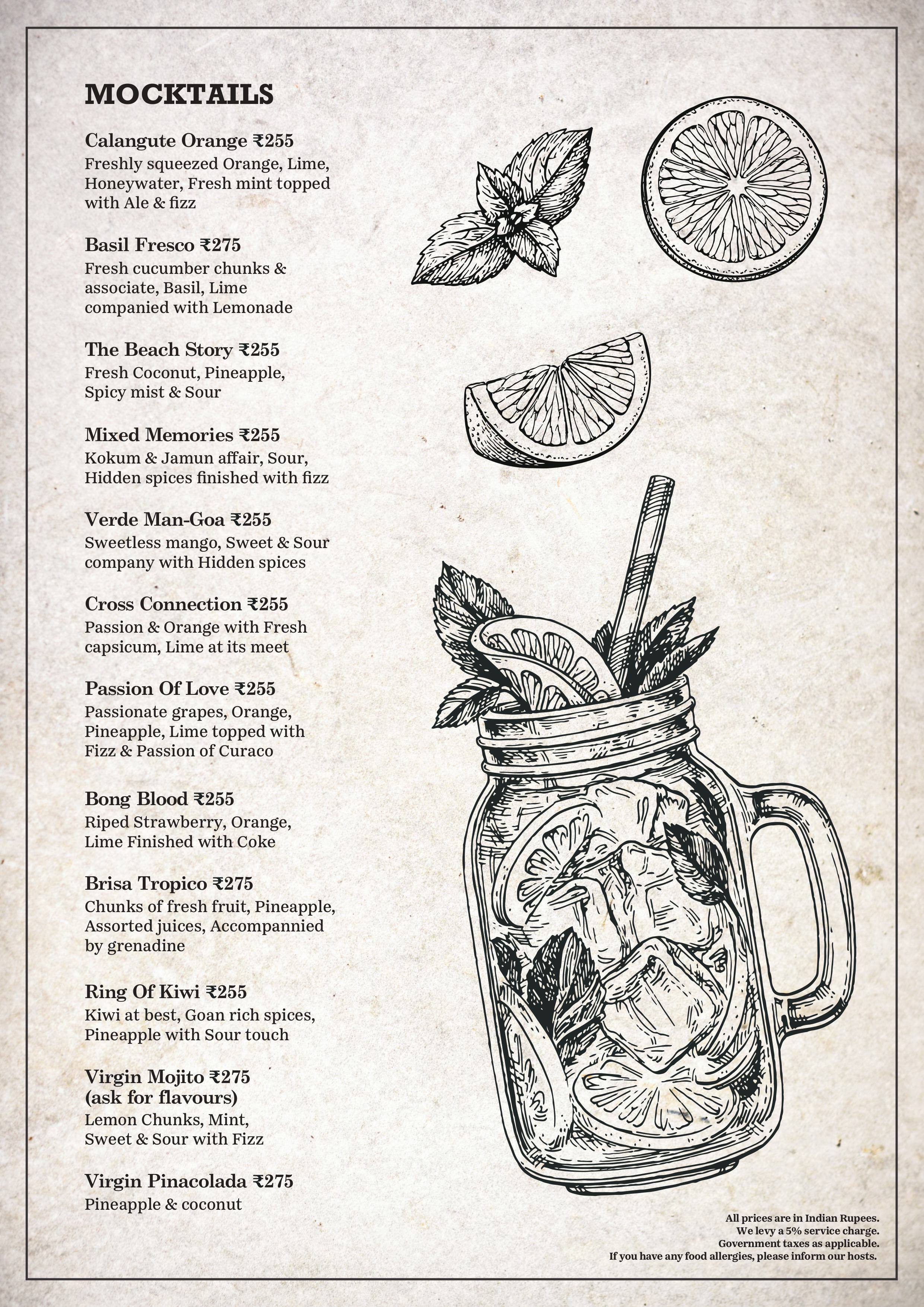 MOCKTAILS

Calangute Orange ₹255
Freshly squeezed Orange, Lime, Honeywater, Fresh mint topped with Ale & fizz

Basil Fresco ₹275
Fresh cucumber chunks & associate, Basil, Lime companied with Lemonade

The Beach Story ₹255
Fresh Coconut, Pineapple, Spicy mist & Sour

Mixed Memories ₹255
Kokum & Jamun affair, Sour, Hidden spices finished with fizz

Verde Man-Goa ₹255
Sweetless mango, Sweet & Sour company with Hidden spices

Cross Connection ₹255
Passion & Orange with Fresh capsicum, Lime at its meet

Passion Of Love ₹255
Passionate grapes, Orange, Pineapple, Lime topped with Fizz & Passion of Curaco

Bong Blood ₹255
Riped Strawberry, Orange, Lime Finished with Coke

Brisa Tropico ₹275
Chunks of fresh fruit, Pineapple, Assorted juices, Accompannied by grenadine

Ring Of Kiwi ₹255
Kiwi at best, Goan rich spices, Pineapple with Sour touch

Virgin Mojito ₹275
(ask for flavours)
Lemon Chunks, Mint, Sweet & Sour with Fizz

Virgin Pinacolada ₹275
Pineapple & coconut

All prices are in Indian Rupees.
We levy a 5% service charge.
Government taxes as applicable.
If you have any food allergies, please inform our hosts.